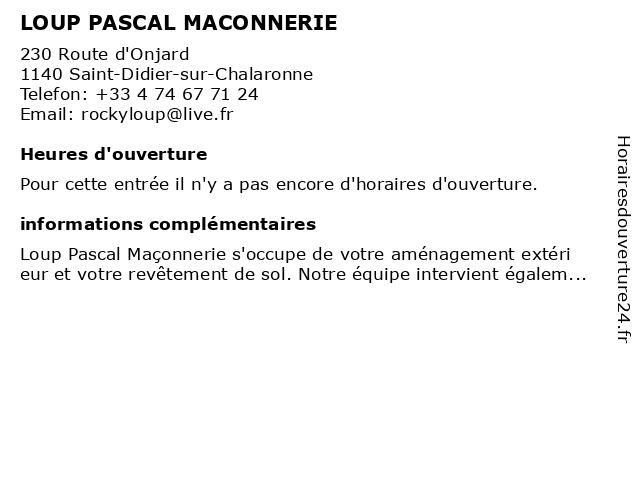 LOUP PASCAL MACONNERIE

230 Route d'Onjard
1140 Saint-Didier-sur-Chalaronne
Telefon: +33 4 74 67 71 24
Email: rockyloup@live.fr

Heures d'ouverture

Pour cette entrée il n'y a pas encore d'horaires d'ouverture.

informations complémentaires

Loup Pascal Maçonnerie s'occupe de votre aménagement extéri eur et votre revêtement de sol. Notre équipe intervient égalem...

Horairesdouverture24.fr